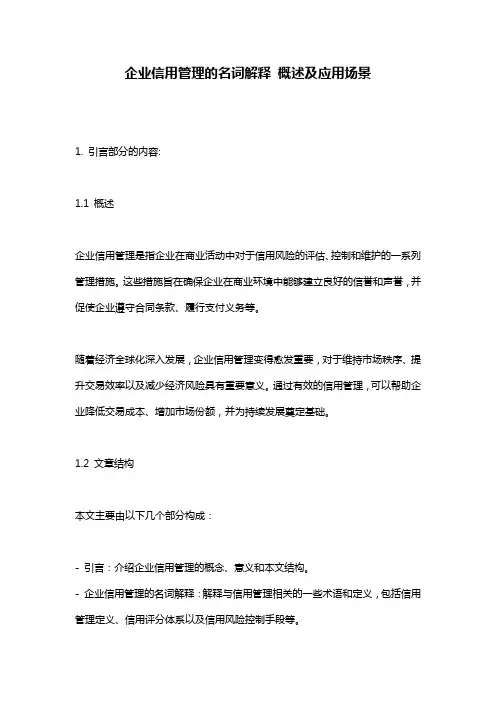 企业信用管理的名词解释 概述及应用场景

1. 引言部分的内容:

1.1 概述

企业信用管理是指企业在商业活动中对于信用风险的评估、控制和维护的一系列管理措施。这些措施旨在确保企业在商业环境中能够建立良好的信誉和声誉，并促使企业遵守合同条款、履行支付义务等。

随着经济全球化深入发展，企业信用管理变得愈发重要，对于维持市场秩序、提升交易效率以及减少经济风险具有重要意义。通过有效的信用管理，可以帮助企业降低交易成本、增加市场份额，并为持续发展奠定基础。

1.2 文章结构

本文主要由以下几个部分构成：

- 引言：介绍企业信用管理的概念、意义和本文结构。
- 企业信用管理的名词解释：解释与信用管理相关的一些术语和定义，包括信用管理定义、信用评分体系以及信用风险控制手段等。